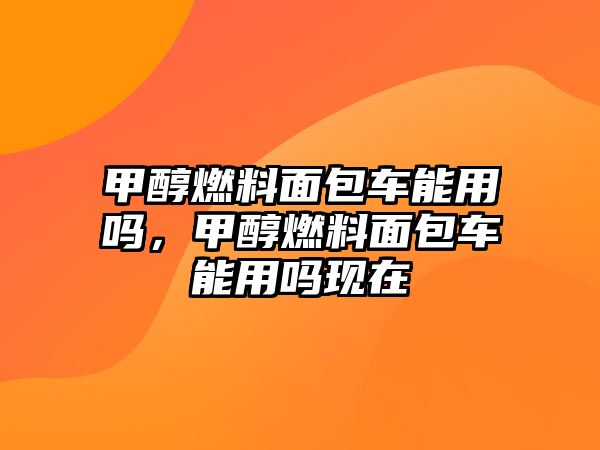 甲醇燃料面包车能用吗，甲醇燃料面包车能用吗现在